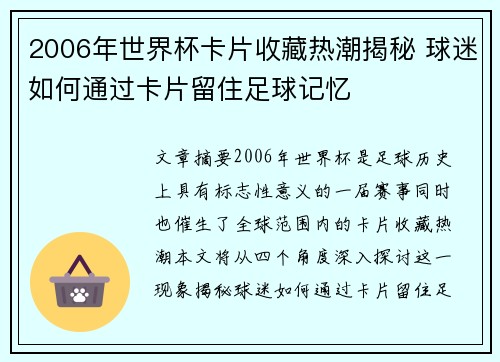 2006年世界杯卡片收藏热潮揭秘 球迷如何通过卡片留住足球记忆

文章摘要2006年世界杯是足球历史上具有标志性意义的一届赛事同时也催生了全球范围内的卡片收藏热潮本文将从四个角度深入探讨这一现象揭秘球迷如何通过卡片留住足